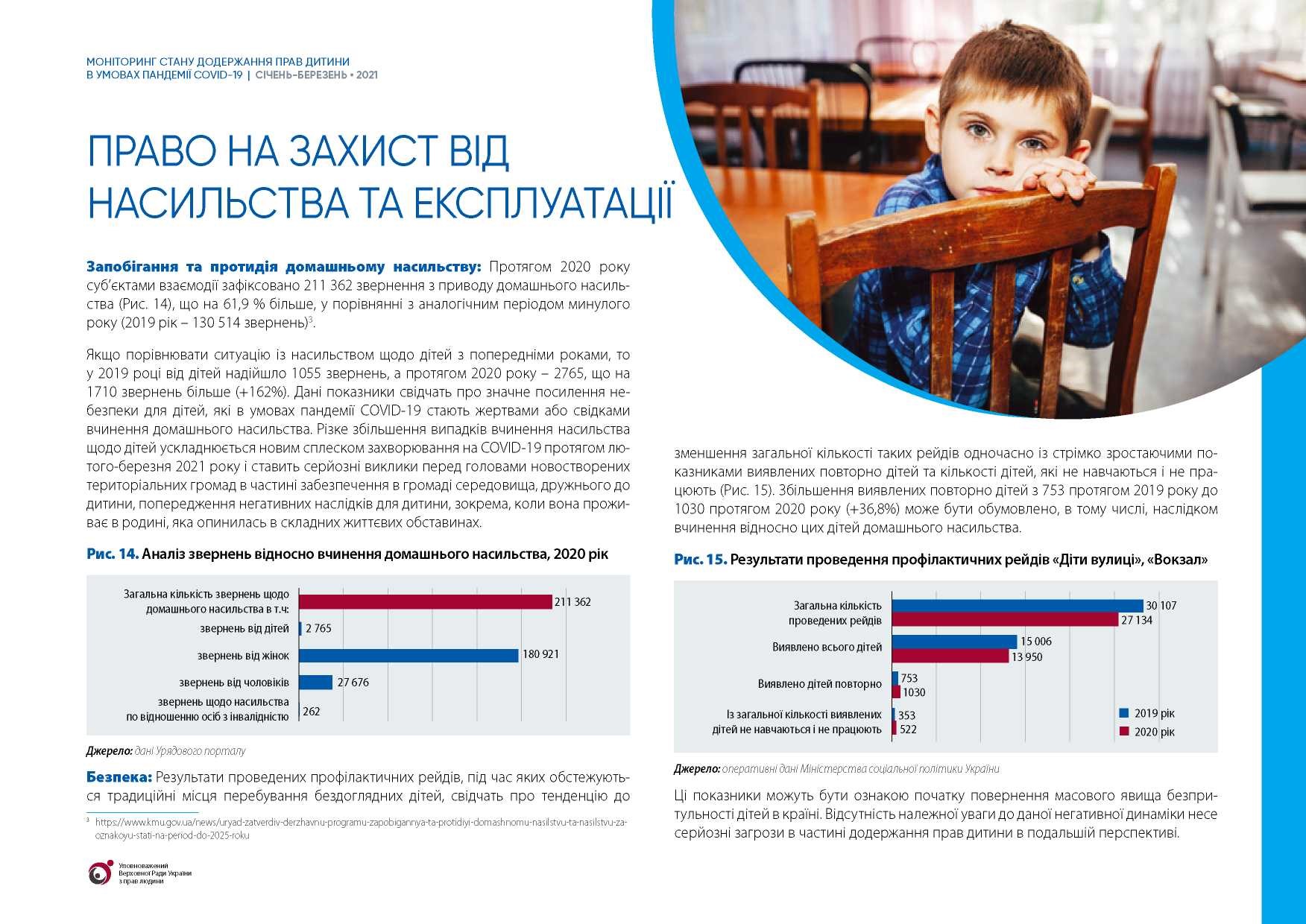 МОНІТОРИНГ СТАНУ ДОДЕРЖАННЯ ПРАВ ДИТИНИ В УМОВАХ ПАНДЕМІЇ COVID-19 | СІЧЕНЬ–БЕРЕЗЕНЬ • 2021

ПРАВО НА ЗАХИСТ ВІД НАСИЛЬСТВА ТА ЕКСПЛУАТАЦІЇ

Запобігання та протидія домашньому насильству: Протягом 2020 року суб'єктами взаємодії зафіксовано 211 362 звернення з приводу домашнього насильства (Рис. 14), що на 61,9 % більше, у порівнянні з аналогічним періодом минулого року (2019 рік – 130 514 звернень)$^3$.

Якщо порівнювати ситуацію із насильством щодо дітей з попередніми роками, то у 2019 році від дітей надійшло 1055 звернень, а протягом 2020 року – 2765, що на 1710 звернень більше (+162%). Дані показники свідчать про значне посилення небезпеки для дітей, які в умовах пандемії COVID-19 стають жертвами або свідками вчинення домашнього насильства. Різке збільшення випадків вчинення насильства щодо дітей ускладнюється новим сплеском захворювання на COVID-19 протягом лютого-березня 2021 року і ставить серйозні виклики перед головами новостворених територіальних громад в частині забезпечення в громаді середовища, дружнього до дитини, попередження негативних наслідків для дитини, зокрема, коли вона проживає в родині, яка опинилась в складних життєвих обставинах.

Рис. 14. Аналіз звернень відносно вчинення домашнього насильства, 2020 рік

Загальна кількість звернень щодо домашнього насильства в т.ч: 211 362
звернень від дітей 2 765
звернень від жінок 180 921
звернень від чоловіків 27 676
звернень щодо насильства по відношенню осіб з інвалідністю 262

Джерело: дані Урядового порталу

Безпека: Результати проведених профілактичних рейдів, під час яких обстежуються традиційні місця перебування бездоглядних дітей, свідчать про тенденцію до

$^3$ https://www.kmu.gov.ua/news/uryad-zatverdiv-derzhavnu-programu-zapobigannya-ta-protidiyi-domashnomu-nasilstvu-ta-nasilstvu-za-oznakoyu-stati-na-period-do-2025-roku

Уповноважений Верховної Ради України з прав людини

зменшення загальної кількості таких рейдів одночасно із стрімко зростаючими показниками виявлених повторно дітей та кількості дітей, які не навчаються і не працюють (Рис. 15). Збільшення виявлених повторно дітей з 753 протягом 2019 року до 1030 протягом 2020 року (+36,8%) може бути обумовлено, в тому числі, наслідком вчинення відносно цих дітей домашнього насильства.

Рис. 15. Результати проведення профілактичних рейдів «Діти вулиці», «Вокзал»

Загальна кількість проведених рейдів 30 107 27 134
Виявлено всього дітей 15 006 13 950
Виявлено дітей повторно 753 1030
Із загальної кількості виявлених дітей не навчаються і не працюють 353 522
2019 рік
2020 рік

Джерело: оперативні дані Міністерства соціальної політики України

Ці показники можуть бути ознакою початку повернення масового явища безпритульності дітей в країні. Відсутність належної уваги до даної негативної динаміки несе серйозні загрози в частині додержання прав дитини в подальшій перспективі.